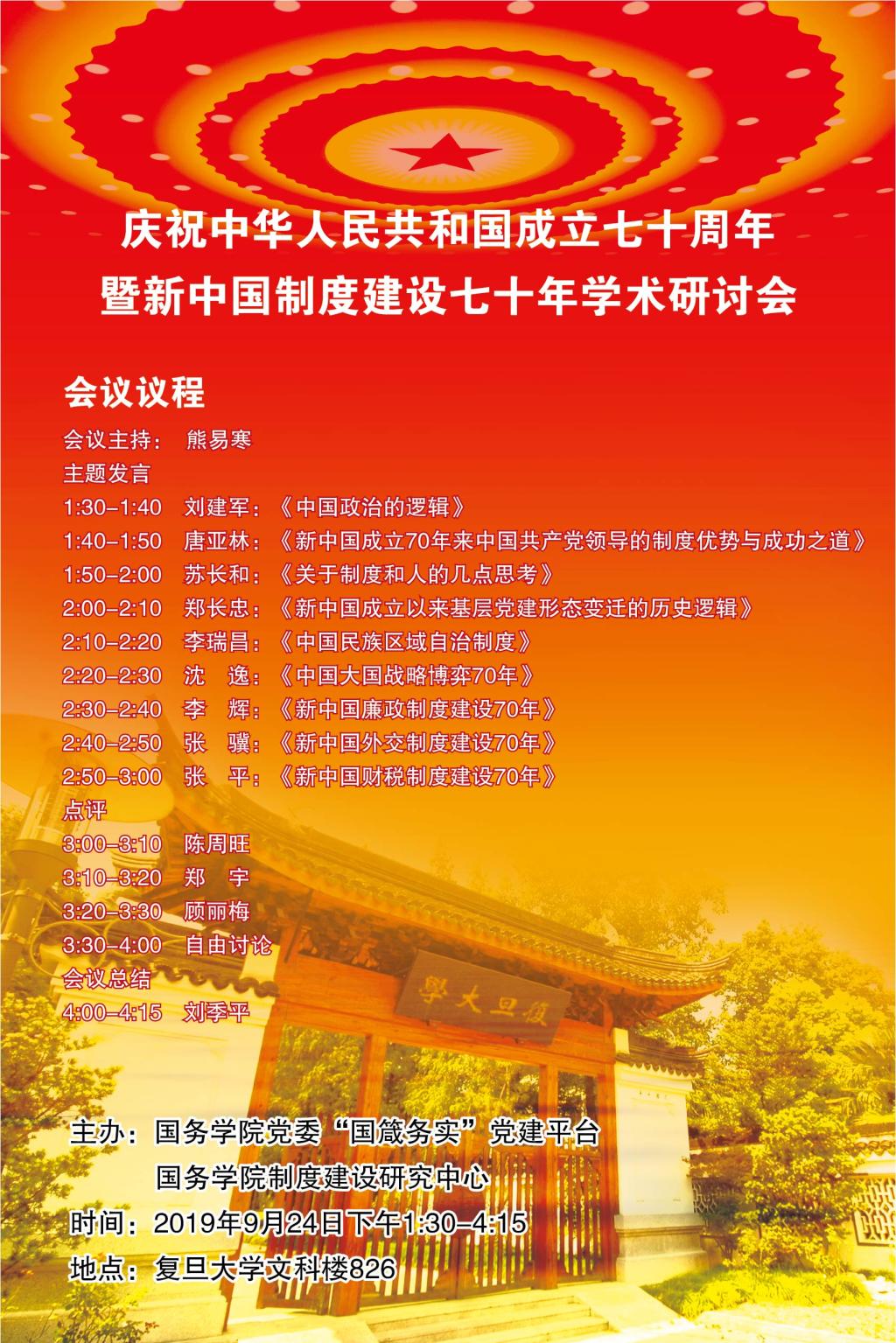 庆祝中华人民共和国成立七十周年
暨新中国制度建设七十年学术研讨会

会议议程

会议主持： 熊易寒
主题发言
1:30–1:40 刘建军：《中国政治的逻辑》
1:40–1:50 唐亚林：《新中国成立70年来中国共产党领导的制度优势与成功之道》
1:50–2:00 苏长和：《关于制度和人的几点思考》
2:00–2:10 郑长忠：《新中国成立以来基层党建形态变迁的历史逻辑》
2:10–2:20 李瑞昌：《中国民族区域自治制度》
2:20–2:30 沈 逸：《中国大国战略博弈70年》
2:30–2:40 李 辉：《新中国廉政制度建设70年》
2:40–2:50 张 骥：《新中国外交制度建设70年》
2:50–3:00 张 平：《新中国财税制度建设70年》
点评
3:00–3:10 陈周旺
3:10–3:20 郑 宇
3:20–3:30 顾丽梅
3:30–4:00 自由讨论
会议总结
4:00–4:15 刘季平

學大旦復

主办：国务学院党委“国箴务实”党建平台
国务学院制度建设研究中心
时间：2019年9月24日下午1:30–4:15
地点：复旦大学文科楼826